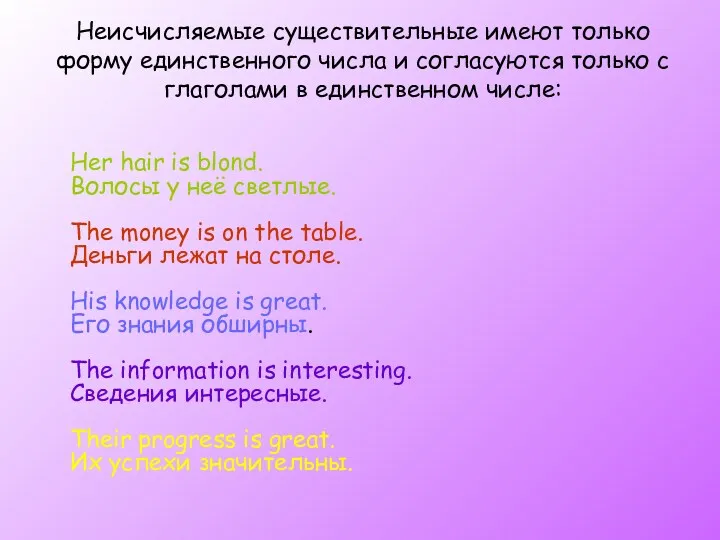 Неисчисляемые существительные имеют только форму единственного числа и согласуются только с глаголами в единственном числе:

Her hair is blond.
Волосы у неё светлые.

The money is on the table.
Деньги лежат на столе.

His knowledge is great.
Его знания обширны.

The information is interesting.
Сведения интересные.

Their progress is great.
Их успехи значительны.